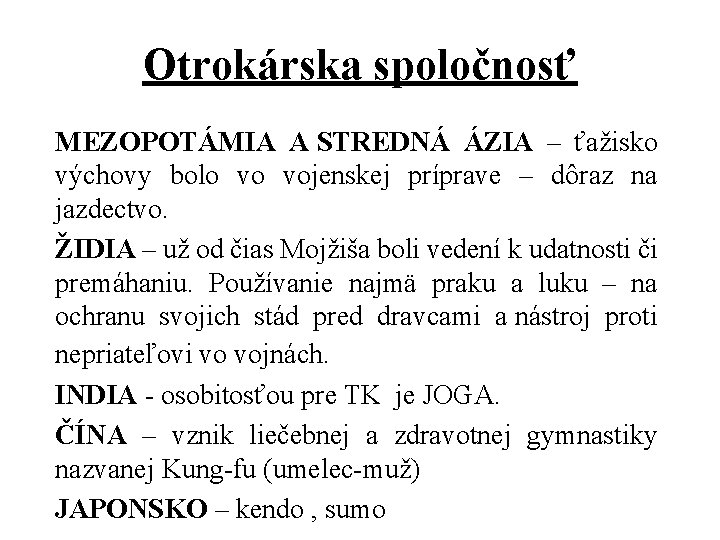 Otrokárska spoločnosť

MEZOPOTÁMIA A STREDNÁ ÁZIA – ťažisko výchovy bolo vo vojenskej príprave – dôraz na jazdectvo.

ŽIDIA – už od čias Mojžiša boli vedení k udatnosti či premáhaniu. Používanie najmä praku a luku – na ochranu svojich stád pred dravcami a nástroj proti nepriateľovi vo vojnách.

INDIA - osobitosťou pre TK je JOGA.

ČÍNA – vznik liečebnej a zdravotnej gymnastiky nazvanej Kung-fu (umelec-muž)

JAPONSKO – kendo , sumo